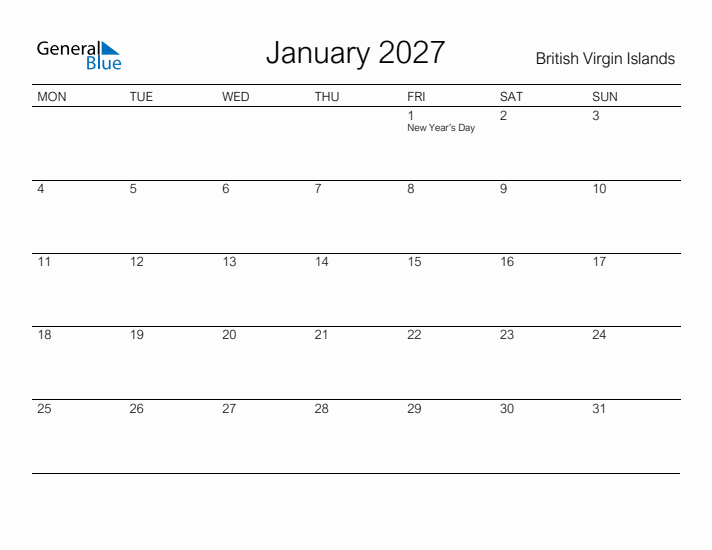 General Blue

January 2027

British Virgin Islands

| MON | TUE | WED | THU | FRI | SAT | SUN |
|---|---|---|---|---|---|---|
| | | | | 1 New Year's Day | 2 | 3 |
| 4 | 5 | 6 | 7 | 8 | 9 | 10 |
| 11 | 12 | 13 | 14 | 15 | 16 | 17 |
| 18 | 19 | 20 | 21 | 22 | 23 | 24 |
| 25 | 26 | 27 | 28 | 29 | 30 | 31 |